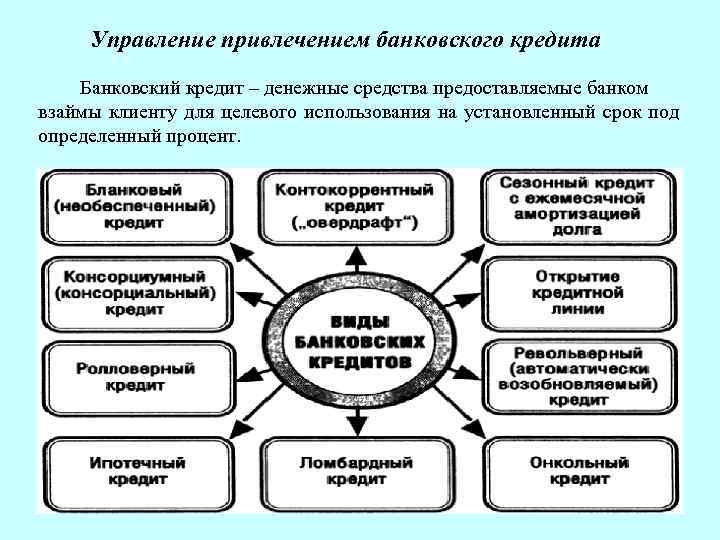 Управление привлечением банковского кредита

Банковский кредит – денежные средства предоставляемые банком взаймы клиенту для целевого использования на установленный срок под определенный процент.

Бланковый (необеспеченный) кредит

Контокоррентный кредит („овердрафт“)

Сезонный кредит с ежемесячной амортизацией долга

Консорциумный (консорциальный) кредит

ВИДЫ БАНКОВСКИХ КРЕДИТОВ

Открытие кредитной линии

Ролловерный кредит

Револьверный (автоматически возобновляемый) кредит

Ипотечный кредит

Ломбардный кредит

Онкольный кредит